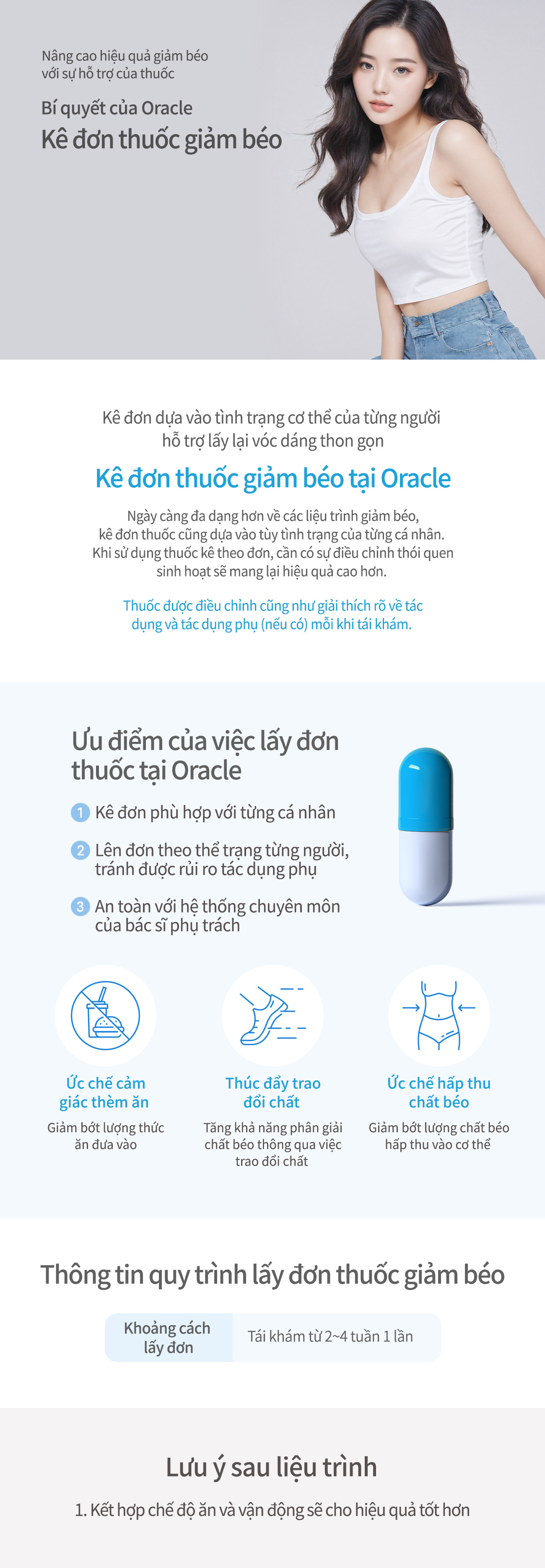 Nâng cao hiệu quả giảm béo với sự hỗ trợ của thuốc

Bí quyết của Oracle

Kê đơn thuốc giảm béo

Kê đơn dựa vào tình trạng cơ thể của từng người hỗ trợ lấy lại vóc dáng thon gọn

Kê đơn thuốc giảm béo tại Oracle

Ngày càng đa dạng hơn về các liệu trình giảm béo, kê đơn thuốc cũng dựa vào tùy tình trạng của từng cá nhân. Khi sử dụng thuốc kê theo đơn, cần có sự điều chỉnh thói quen sinh hoạt sẽ mang lại hiệu quả cao hơn.

Thuốc được điều chỉnh cũng như giải thích rõ về tác dụng và tác dụng phụ (nếu có) mỗi khi tái khám.

Ưu điểm của việc lấy đơn thuốc tại Oracle

1 Kê đơn phù hợp với từng cá nhân

2 Lên đơn theo thể trạng từng người, tránh được rủi ro tác dụng phụ

3 An toàn với hệ thống chuyên môn của bác sĩ phụ trách

Ức chế cảm giác thèm ăn

Giảm bớt lượng thức ăn đưa vào

Thúc đẩy trao đổi chất

Tăng khả năng phân giải chất béo thông qua việc trao đổi chất

Ức chế hấp thu chất béo

Giảm bớt lượng chất béo hấp thu vào cơ thể

Thông tin quy trình lấy đơn thuốc giảm béo

| Khoảng cách lấy đơn | Tái khám từ 2~4 tuần 1 lần |
|---|---|

Lưu ý sau liệu trình

1. Kết hợp chế độ ăn và vận động sẽ cho hiệu quả tốt hơn